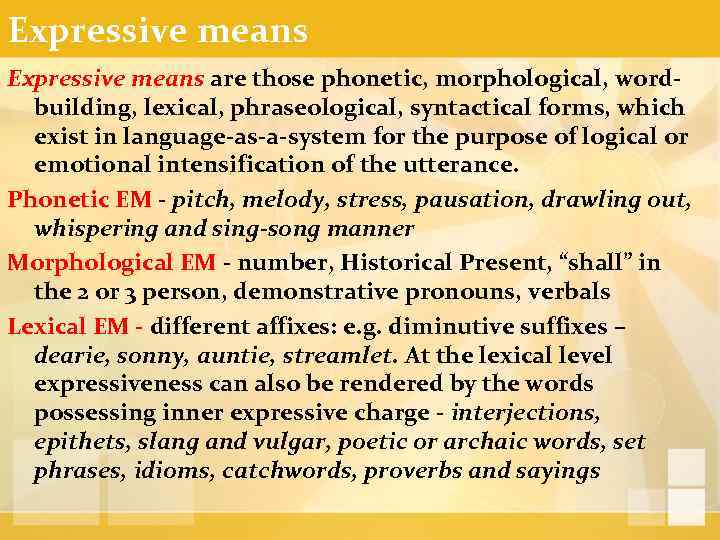 Expressive means

Expressive means are those phonetic, morphological, word-building, lexical, phraseological, syntactical forms, which exist in language-as-a-system for the purpose of logical or emotional intensification of the utterance.

Phonetic EM - pitch, melody, stress, pausation, drawling out, whispering and sing-song manner

Morphological EM - number, Historical Present, “shall” in the 2 or 3 person, demonstrative pronouns, verbals

Lexical EM - different affixes: e.g. diminutive suffixes – dearie, sonny, auntie, streamlet. At the lexical level expressiveness can also be rendered by the words possessing inner expressive charge - interjections, epithets, slang and vulgar, poetic or archaic words, set phrases, idioms, catchwords, proverbs and sayings